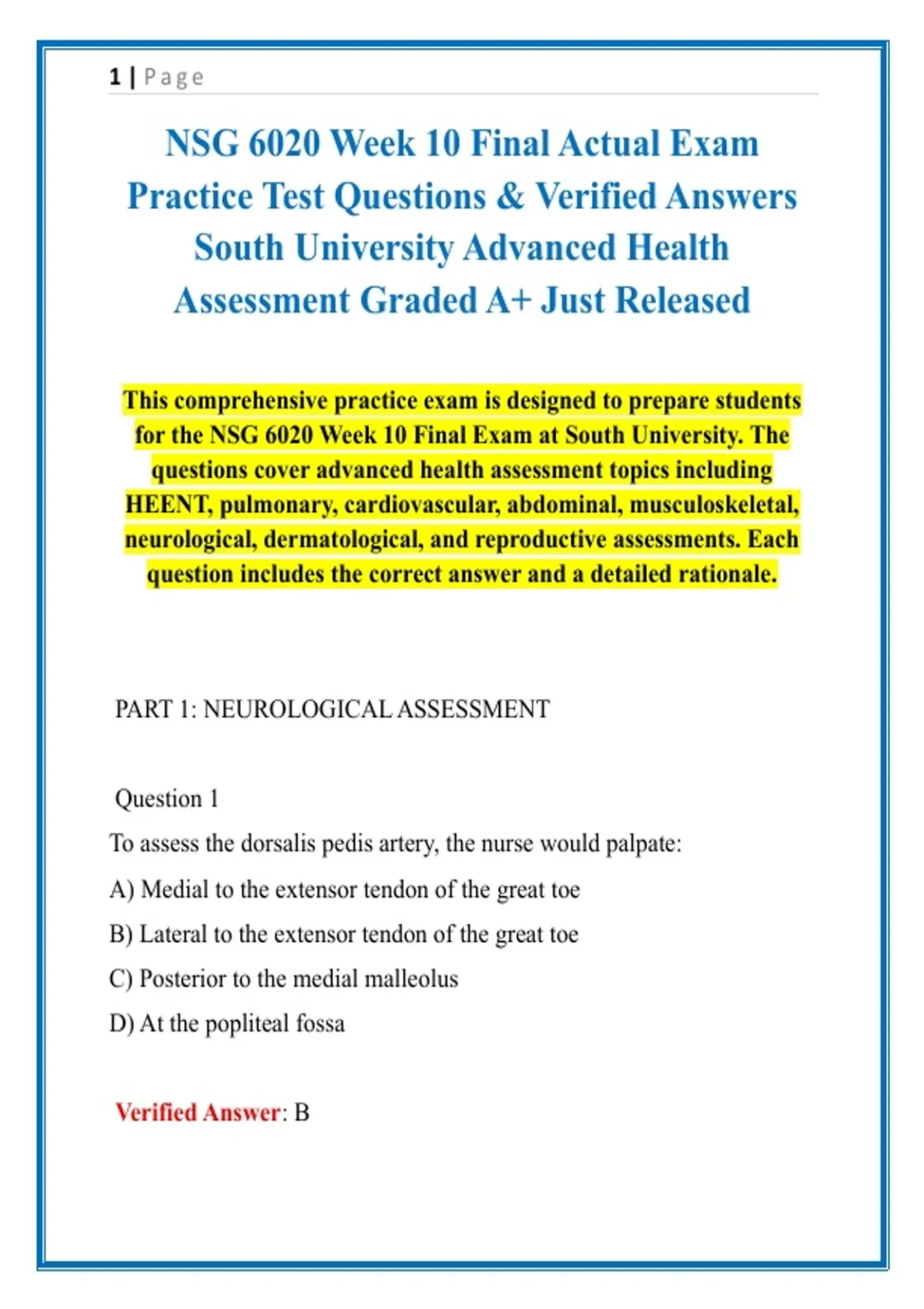 1 | Page

NSG 6020 Week 10 Final Actual Exam Practice Test Questions & Verified Answers South University Advanced Health Assessment Graded A+ Just Released

This comprehensive practice exam is designed to prepare students for the NSG 6020 Week 10 Final Exam at South University. The questions cover advanced health assessment topics including HEENT, pulmonary, cardiovascular, abdominal, musculoskeletal, neurological, dermatological, and reproductive assessments. Each question includes the correct answer and a detailed rationale.

PART 1: NEUROLOGICAL ASSESSMENT

Question 1

To assess the dorsalis pedis artery, the nurse would palpate:

A) Medial to the extensor tendon of the great toe

B) Lateral to the extensor tendon of the great toe

C) Posterior to the medial malleolus

D) At the popliteal fossa

Verified Answer: B